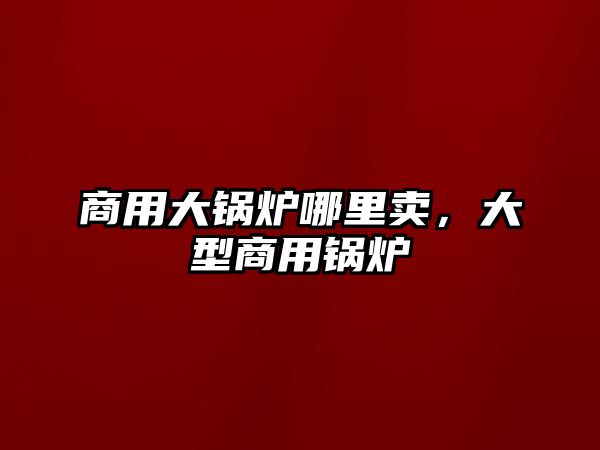 商用大锅炉哪里卖，大型商用锅炉